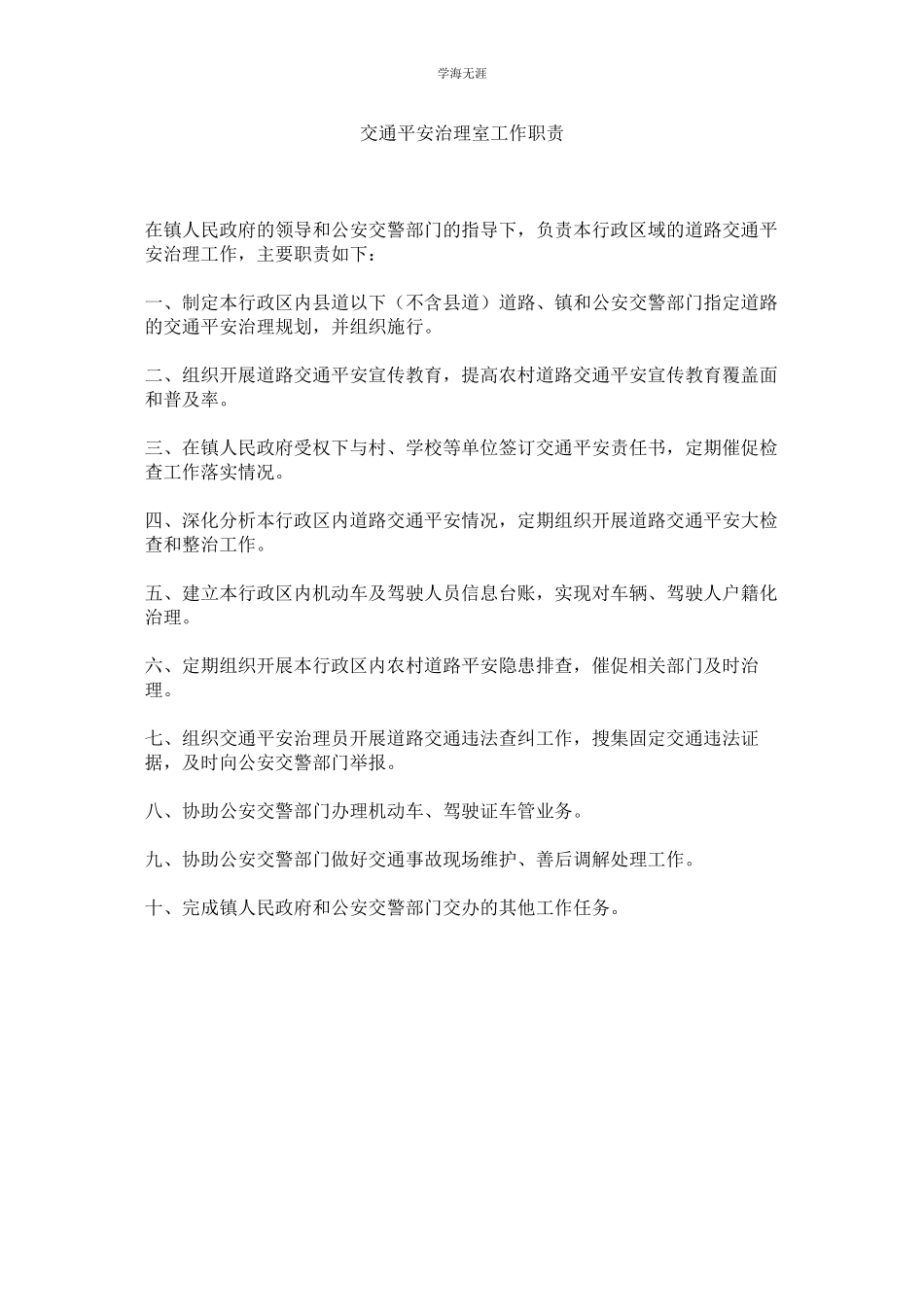 学海无涯

交通平安治理室工作职责

在镇人民政府的领导和公安交警部门的指导下，负责本行政区域的道路交通平安治理工作，主要职责如下：

一、制定本行政区内县道以下（不含县道）道路、镇和公安交警部门指定道路的交通平安治理规划，并组织施行。

二、组织开展道路交通平安宣传教育，提高农村道路交通平安宣传教育覆盖面和普及率。

三、在镇人民政府受权下与村、学校等单位签订交通平安责任书，定期催促检查工作落实情况。

四、深化分析本行政区内道路交通平安情况，定期组织开展道路交通平安大检查和整治工作。

五、建立本行政区内机动车及驾驶人员信息台账，实现对车辆、驾驶人户籍化治理。

六、定期组织开展本行政区内农村道路平安隐患排查，催促相关部门及时治理。

七、组织交通平安治理员开展道路交通违法查纠工作，搜集固定交通违法证据，及时向公安交警部门举报。

八、协助公安交警部门办理机动车、驾驶证车管业务。

九、协助公安交警部门做好交通事故现场维护、善后调解处理工作。

十、完成镇人民政府和公安交警部门交办的其他工作任务。